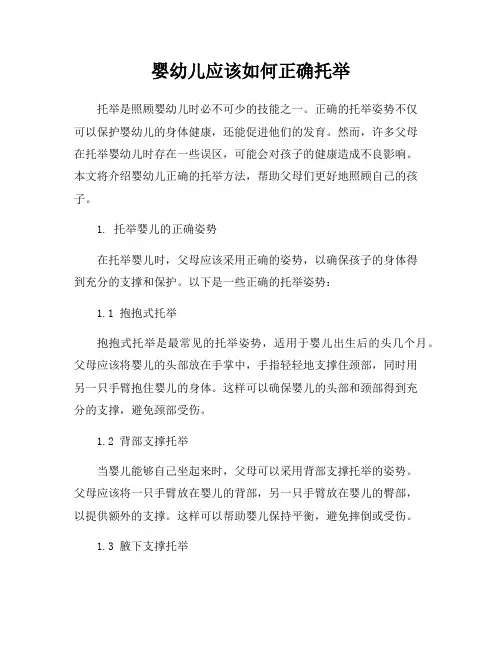 婴幼儿应该如何正确托举

托举是照顾婴幼儿时必不可少的技能之一。正确的托举姿势不仅可以保护婴幼儿的身体健康，还能促进他们的发育。然而，许多父母在托举婴幼儿时存在一些误区，可能会对孩子的健康造成不良影响。本文将介绍婴幼儿正确的托举方法，帮助父母们更好地照顾自己的孩子。

1. 托举婴儿的正确姿势

在托举婴儿时，父母应该采用正确的姿势，以确保孩子的身体得到充分的支撑和保护。以下是一些正确的托举姿势：

1.1 抱抱式托举

抱抱式托举是最常见的托举姿势，适用于婴儿出生后的头几个月。父母应该将婴儿的头部放在手掌中，手指轻轻地支撑住颈部，同时用另一只手臂抱住婴儿的身体。这样可以确保婴儿的头部和颈部得到充分的支撑，避免颈部受伤。

1.2 背部支撑托举

当婴儿能够自己坐起来时，父母可以采用背部支撑托举的姿势。父母应该将一只手臂放在婴儿的背部，另一只手臂放在婴儿的臀部，以提供额外的支撑。这样可以帮助婴儿保持平衡，避免摔倒或受伤。

1.3 腋下支撑托举